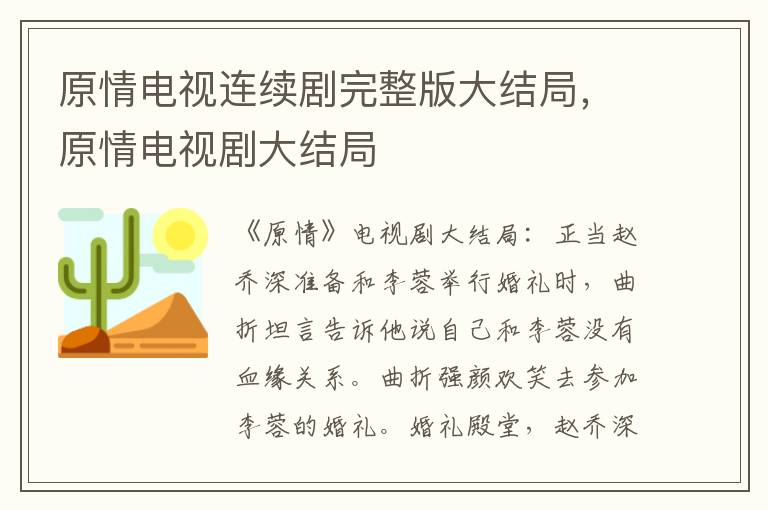 原情电视连续剧完整版大结局，原情电视剧大结局

《原情》电视剧大结局：正当赵乔深准备和李蓉举行婚礼时，曲折坦言告诉他说自己和李蓉没有血缘关系。曲折强颜欢笑去参加李蓉的婚礼。婚礼殿堂，赵乔深